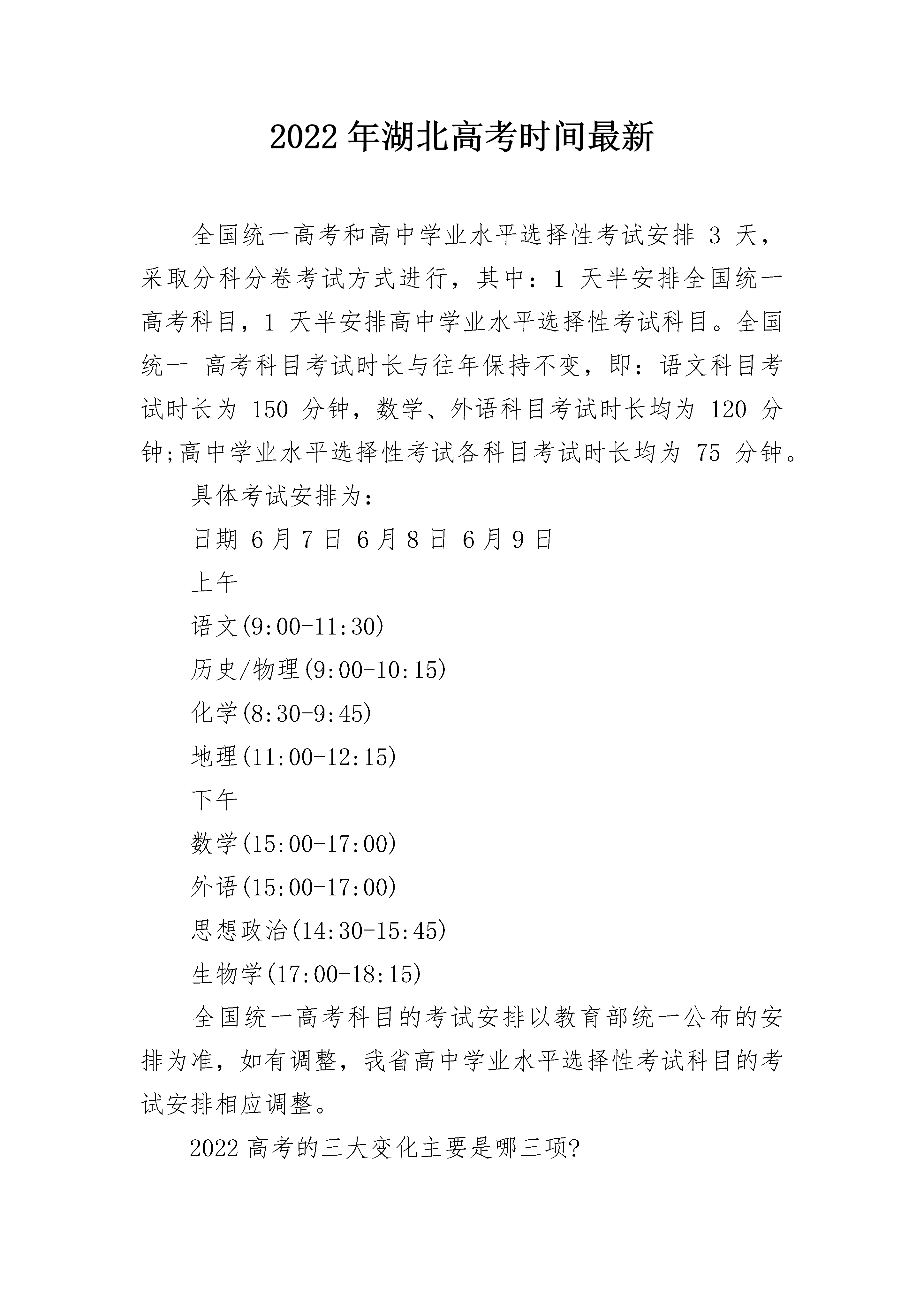 2022 年湖北高考时间最新

全国统一高考和高中学业水平选择性考试安排 3 天，采取分科分卷考试方式进行，其中：1 天半安排全国统一高考科目，1 天半安排高中学业水平选择性考试科目。全国统一 高考科目考试时长与往年保持不变，即：语文科目考试时长为 150 分钟，数学、外语科目考试时长均为 120 分钟;高中学业水平选择性考试各科目考试时长均为 75 分钟。

具体考试安排为：

日期 6 月 7 日 6 月 8 日 6 月 9 日

上午

语文(9:00-11:30)

历史/物理(9:00-10:15)

化学(8:30-9:45)

地理(11:00-12:15)

下午

数学(15:00-17:00)

外语(15:00-17:00)

思想政治(14:30-15:45)

生物学(17:00-18:15)

全国统一高考科目的考试安排以教育部统一公布的安排为准，如有调整，我省高中学业水平选择性考试科目的考试安排相应调整。

2022 高考的三大变化主要是哪三项?